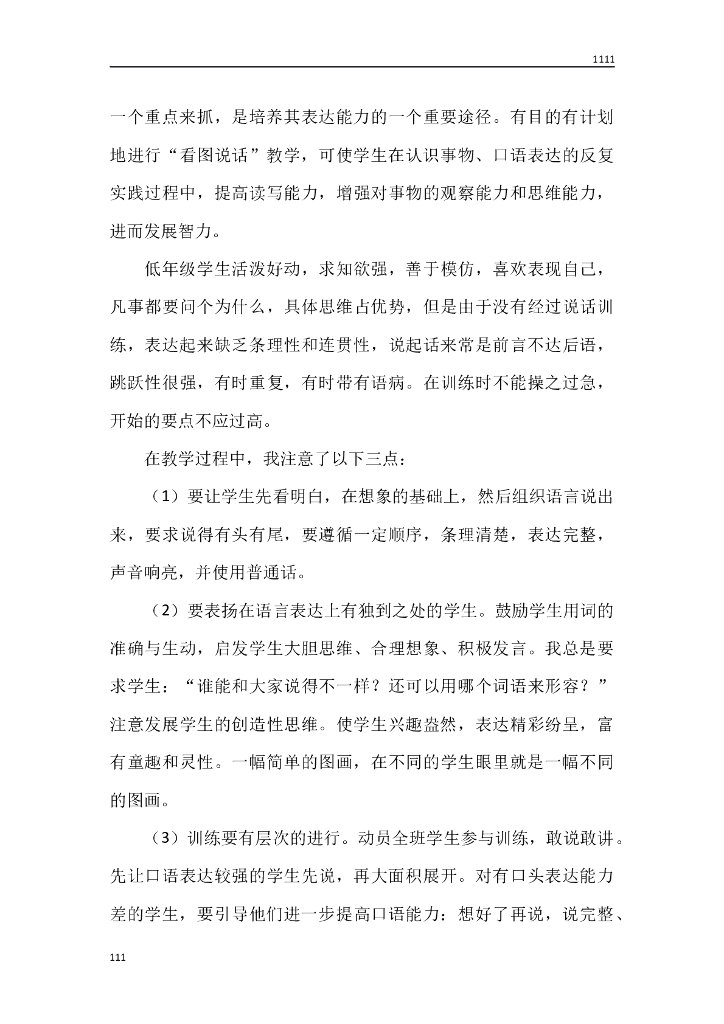 1111

一个重点来抓，是培养其表达能力的一个重要途径。有目的有计划地进行“看图说话”教学，可使学生在认识事物、口语表达的反复实践过程中，提高读写能力，增强对事物的观察能力和思维能力，进而发展智力。

低年级学生活泼好动，求知欲强，善于模仿，喜欢表现自己，凡事都要问个为什么，具体思维占优势，但是由于没有经过说话训练，表达起来缺乏条理性和连贯性，说起话来常是前言不达后语，跳跃性很强，有时重复，有时带有语病。在训练时不能操之过急，开始的要点不应过高。

在教学过程中，我注意了以下三点：

（1）要让学生先看明白，在想象的基础上，然后组织语言说出来，要求说得有头有尾，要遵循一定顺序，条理清楚，表达完整，声音响亮，并使用普通话。

（2）要表扬在语言表达上有独到之处的学生。鼓励学生用词的准确与生动，启发学生大胆思维、合理想象、积极发言。我总是要求学生：“谁能和大家说得不一样？还可以用哪个词语来形容？”注意发展学生的创造性思维。使学生兴趣盎然，表达精彩纷呈，富有童趣和灵性。一幅简单的图画，在不同的学生眼里就是一幅不同的图画。

（3）训练要有层次的进行。动员全班学生参与训练，敢说敢讲。先让口语表达较强的学生先说，再大面积展开。对有口头表达能力差的学生，要引导他们进一步提高口语能力：想好了再说，说完整、

111